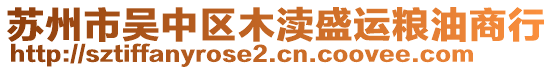 苏州市吴中区木渎盛运粮油商行
http://sztiffanyrose2.cn.coovee.com